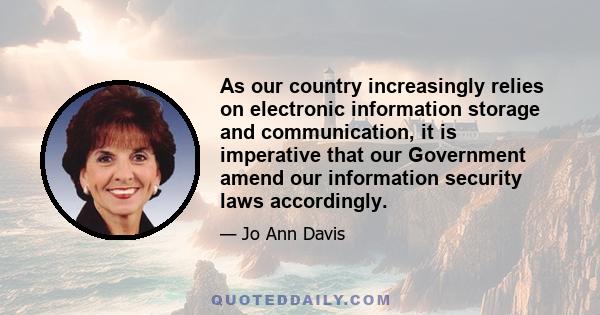 As our country increasingly relies on electronic information storage and communication, it is imperative that our Government amend our information security laws accordingly.

— Jo Ann Davis

QUOTEDDAILY.COM